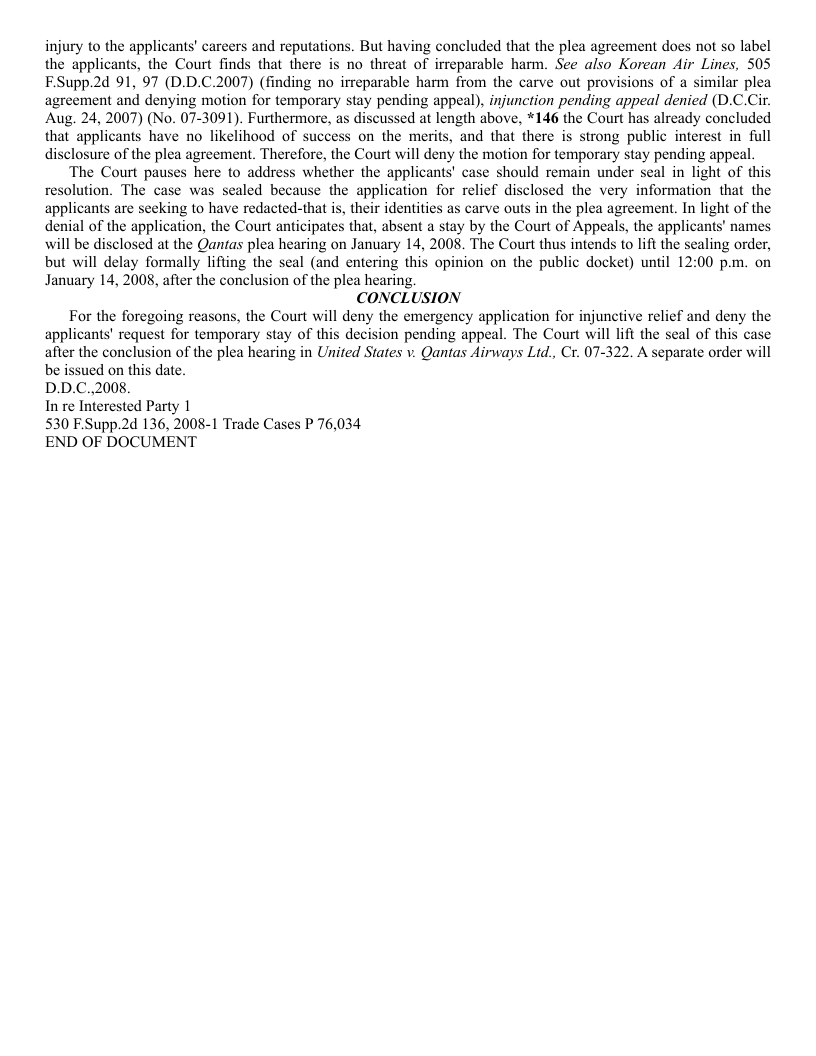 injury to the applicants' careers and reputations. But having concluded that the plea agreement does not so label the applicants, the Court finds that there is no threat of irreparable harm. See also Korean Air Lines, 505 F.Supp.2d 91, 97 (D.D.C.2007) (finding no irreparable harm from the carve out provisions of a similar plea agreement and denying motion for temporary stay pending appeal), injunction pending appeal denied (D.C.Cir. Aug. 24, 2007) (No. 07-3091). Furthermore, as discussed at length above, *146 the Court has already concluded that applicants have no likelihood of success on the merits, and that there is strong public interest in full disclosure of the plea agreement. Therefore, the Court will deny the motion for temporary stay pending appeal.

The Court pauses here to address whether the applicants' case should remain under seal in light of this resolution. The case was sealed because the application for relief disclosed the very information that the applicants are seeking to have redacted-that is, their identities as carve outs in the plea agreement. In light of the denial of the application, the Court anticipates that, absent a stay by the Court of Appeals, the applicants' names will be disclosed at the Qantas plea hearing on January 14, 2008. The Court thus intends to lift the sealing order, but will delay formally lifting the seal (and entering this opinion on the public docket) until 12:00 p.m. on January 14, 2008, after the conclusion of the plea hearing.

CONCLUSION

For the foregoing reasons, the Court will deny the emergency application for injunctive relief and deny the applicants' request for temporary stay of this decision pending appeal. The Court will lift the seal of this case after the conclusion of the plea hearing in United States v. Qantas Airways Ltd., Cr. 07-322. A separate order will be issued on this date.

D.D.C.,2008.
In re Interested Party 1
530 F.Supp.2d 136, 2008-1 Trade Cases P 76,034
END OF DOCUMENT